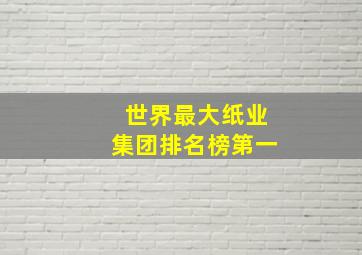 世界最大纸业
集团排名榜第一